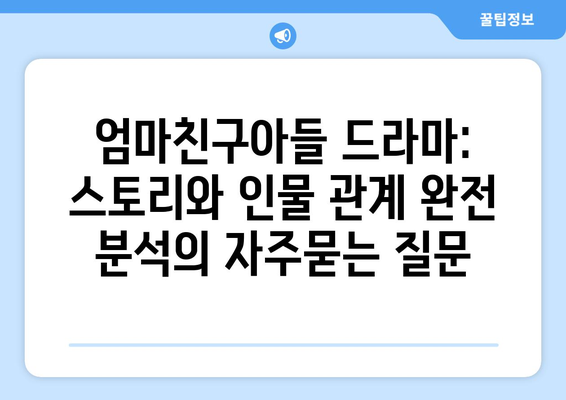 꿀팁정보

엄마친구아들 드라마: 스토리와 인물 관계 완전 분석의 자주묻는 질문